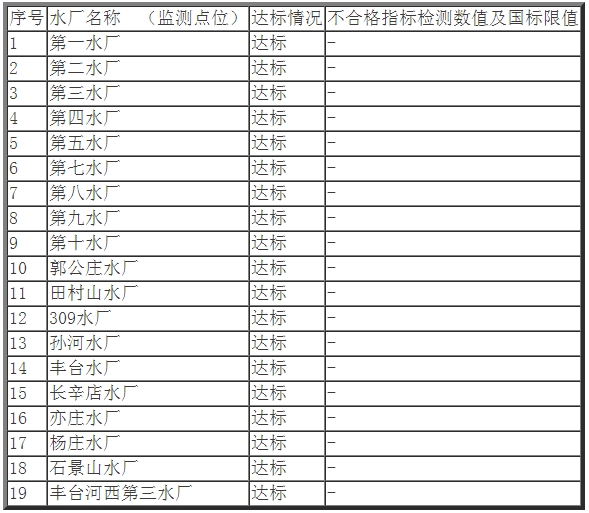 | 序号 | 水厂名称　（监测点位） | 达标情况 | 不合格指标检测数值及国标限值 |
|---|---|---|---|
| 1 | 第一水厂 | 达标 | - |
| 2 | 第二水厂 | 达标 | - |
| 3 | 第三水厂 | 达标 | - |
| 4 | 第四水厂 | 达标 | - |
| 5 | 第五水厂 | 达标 | - |
| 6 | 第七水厂 | 达标 | - |
| 7 | 第八水厂 | 达标 | - |
| 8 | 第九水厂 | 达标 | - |
| 9 | 第十水厂 | 达标 | - |
| 10 | 郭公庄水厂 | 达标 | - |
| 11 | 田村山水厂 | 达标 | - |
| 12 | 309水厂 | 达标 | - |
| 13 | 孙河水厂 | 达标 | - |
| 14 | 丰台水厂 | 达标 | - |
| 15 | 长辛店水厂 | 达标 | - |
| 16 | 亦庄水厂 | 达标 | - |
| 17 | 杨庄水厂 | 达标 | - |
| 18 | 石景山水厂 | 达标 | - |
| 19 | 丰台河西第三水厂 | 达标 | - |